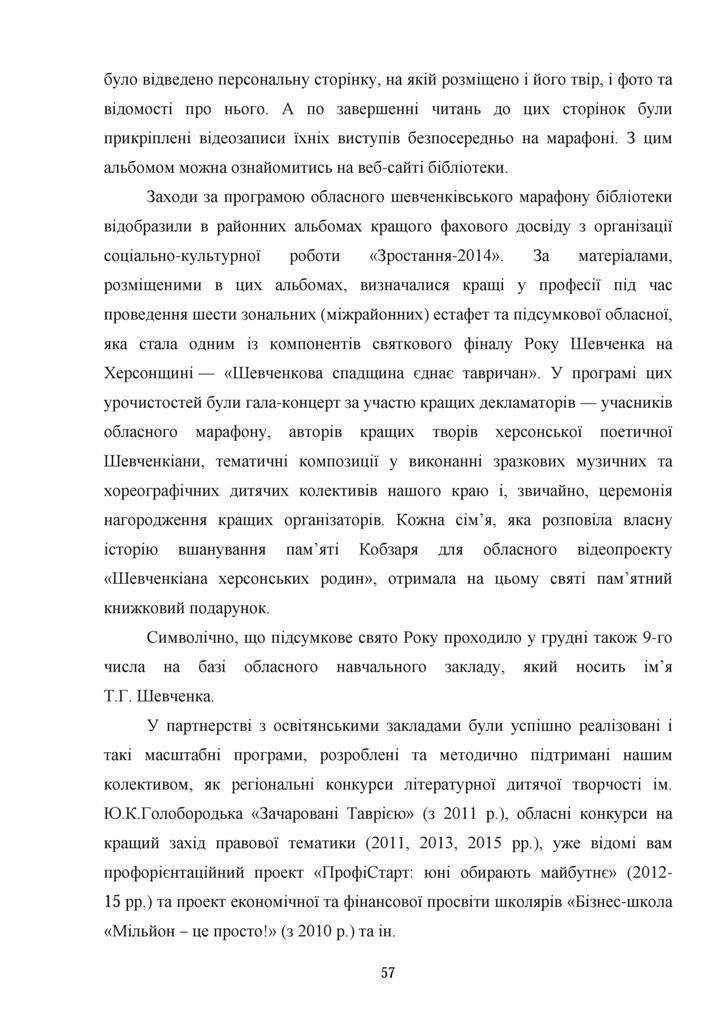 було відведено персональну сторінку, на якій розміщено і його твір, і фото та відомості про нього. А по завершенні читань до цих сторінок були прикріплені відеозаписи їхніх виступів безпосередньо на марафоні. З цим альбомом можна ознайомитись на веб-сайті бібліотеки.

Заходи за програмою обласного шевченківського марафону бібліотеки відобразили в районних альбомах кращого фахового досвіду з організації соціально-культурної роботи «Зростання-2014». За матеріалами, розміщеними в цих альбомах, визначалися кращі у професії під час проведення шести зональних (міжрайонних) естафет та підсумкової обласної, яка стала одним із компонентів святкового фіналу Року Шевченка на Херсонщині — «Шевченкова спадщина єднає тавричан». У програмі цих урочистостей були гала-концерт за участю кращих декламаторів — учасників обласного марафону, авторів кращих творів херсонської поетичної Шевченкіани, тематичні композиції у виконанні зразкових музичних та хореографічних дитячих колективів нашого краю і, звичайно, церемонія нагородження кращих організаторів. Кожна сім'я, яка розповіла власну історію вшанування пам'яті Кобзаря для обласного відеопроекту «Шевченкіана херсонських родин», отримала на цьому святі пам'ятний книжковий подарунок.

Символічно, що підсумкове свято Року проходило у грудні також 9-го числа на базі обласного навчального закладу, який носить ім'я Т.Г. Шевченка.

У партнерстві з освітянськими закладами були успішно реалізовані і такі масштабні програми, розроблені та методично підтримані нашим колективом, як регіональні конкурси літературної дитячої творчості ім. Ю.К.Голобородька «Зачаровані Таврією» (з 2011 р.), обласні конкурси на кращий захід правової тематики (2011, 2013, 2015 рр.), уже відомі вам профорієнтаційний проект «ПрофіСтарт: юні обирають майбутнє» (2012-15 рр.) та проект економічної та фінансової просвіти школярів «Бізнес-школа «Мільйон – це просто!» (з 2010 р.) та ін.

57